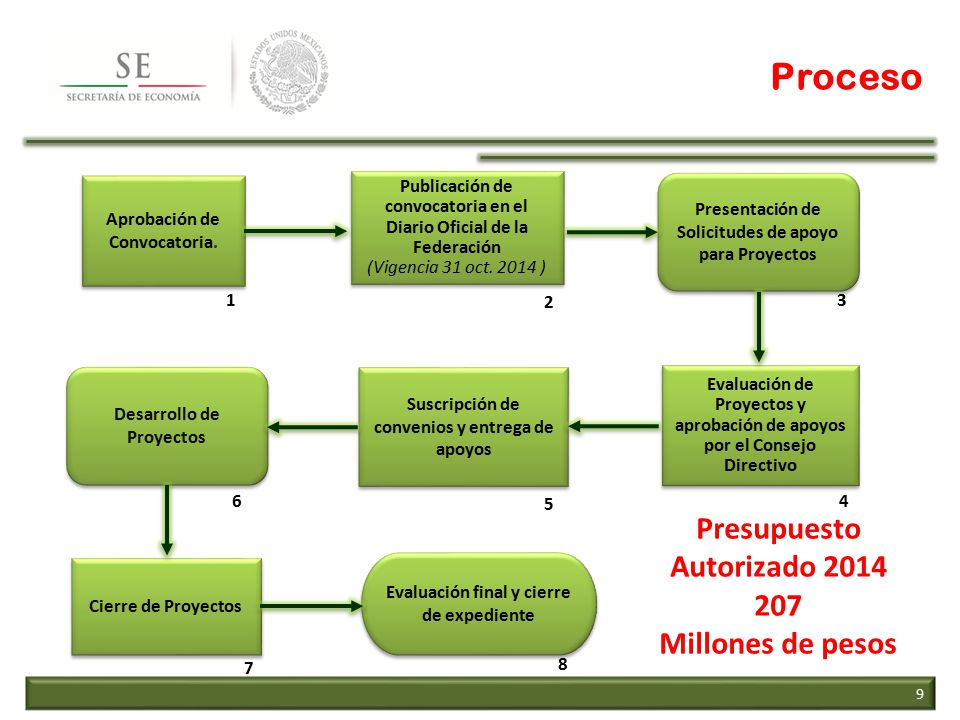 SE
SECRETARÍA DE ECONOMÍA

ESTADOS UNIDOS MEXICANOS

Proceso

Aprobación de Convocatoria.
1

Publicación de convocatoria en el Diario Oficial de la Federación (Vigencia 31 oct. 2014 )
2

Presentación de Solicitudes de apoyo para Proyectos
3

Evaluación de Proyectos y aprobación de apoyos por el Consejo Directivo
4

Suscripción de convenios y entrega de apoyos
5

Desarrollo de Proyectos
6

Cierre de Proyectos
7

Evaluación final y cierre de expediente
8

Presupuesto Autorizado 2014
207
Millones de pesos

9